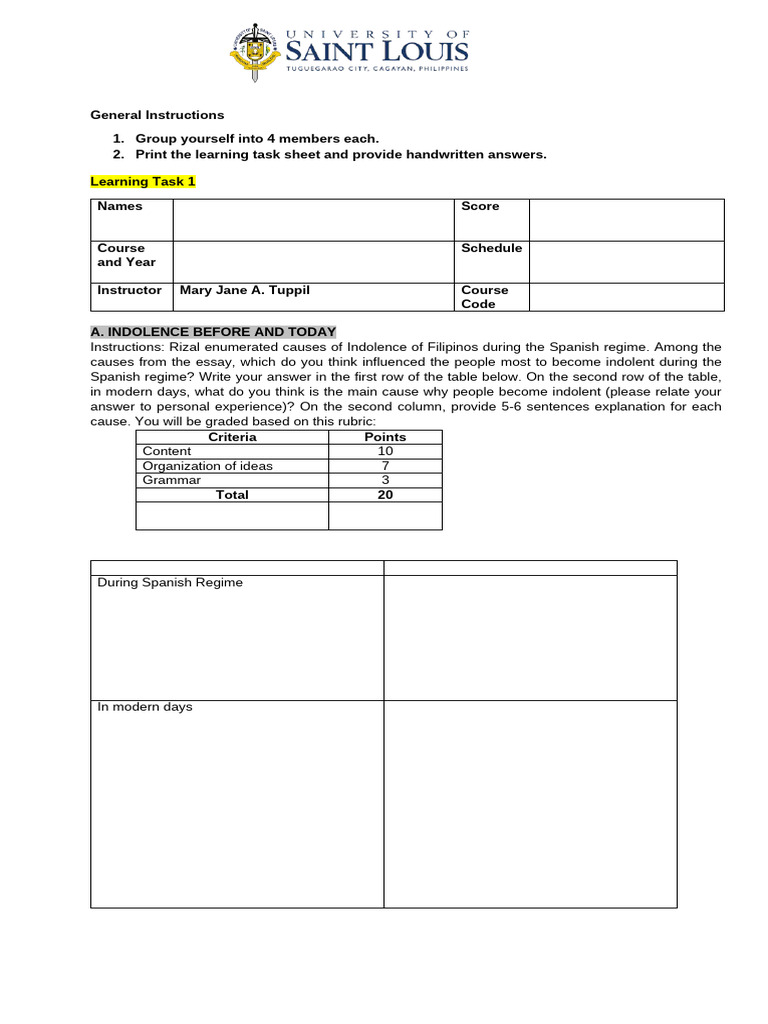 UNIVERSITY OF
SAINT LOUIS
TUGUEGARAO CITY, CAGAYAN, PHILIPPINES

General Instructions

1. Group yourself into 4 members each.
2. Print the learning task sheet and provide handwritten answers.

Learning Task 1

| Names | | Score | |
|---|---|---|---|
| Course and Year | | Schedule | |
| Instructor | Mary Jane A. Tuppil | Course Code | |

A. INDOLENCE BEFORE AND TODAY

Instructions: Rizal enumerated causes of Indolence of Filipinos during the Spanish regime. Among the causes from the essay, which do you think influenced the people most to become indolent during the Spanish regime? Write your answer in the first row of the table below. On the second row of the table, in modern days, what do you think is the main cause why people become indolent (please relate your answer to personal experience)? On the second column, provide 5-6 sentences explanation for each cause. You will be graded based on this rubric:

| Criteria | Points |
|---|---|
| Content | 10 |
| Organization of ideas | 7 |
| Grammar | 3 |
| Total | 20 |
| | |

| | |
|---|---|
| During Spanish Regime | |
| In modern days | |